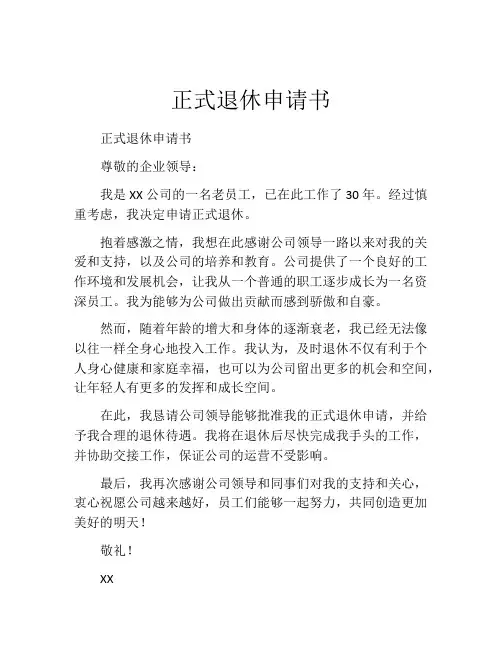 正式退休申请书

正式退休申请书

尊敬的企业领导：

我是 XX 公司的一名老员工，已在此工作了 30 年。经过慎重考虑，我决定申请正式退休。

抱着感激之情，我想在此感谢公司领导一路以来对我的关爱和支持，以及公司的培养和教育。公司提供了一个良好的工作环境和发展机会，让我从一个普通的职工逐步成长为一名资深员工。我为能够为公司做出贡献而感到骄傲和自豪。

然而，随着年龄的增大和身体的逐渐衰老，我已经无法像以往一样全身心地投入工作。我认为，及时退休不仅有利于个人身心健康和家庭幸福，也可以为公司留出更多的机会和空间，让年轻人有更多的发挥和成长空间。

在此，我恳请公司领导能够批准我的正式退休申请，并给予我合理的退休待遇。我将在退休后尽快完成我手头的工作，并协助交接工作，保证公司的运营不受影响。

最后，我再次感谢公司领导和同事们对我的支持和关心，衷心祝愿公司越来越好，员工们能够一起努力，共同创造更加美好的明天！

敬礼！

XX